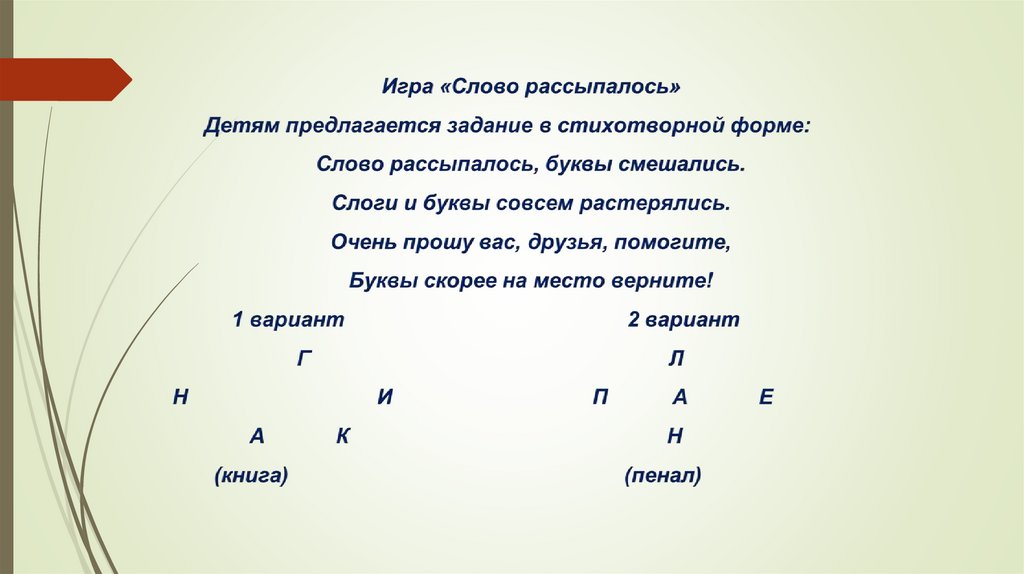 Игра «Слово рассыпалось»

Детям предлагается задание в стихотворной форме:

Слово рассыпалось, буквы смешались.

Слоги и буквы совсем растерялись.

Очень прошу вас, друзья, помогите,

Буквы скорее на место верните!

1 вариант

Г

Н И

А К

(книга)

2 вариант

Л

П А Е

Н

(пенал)